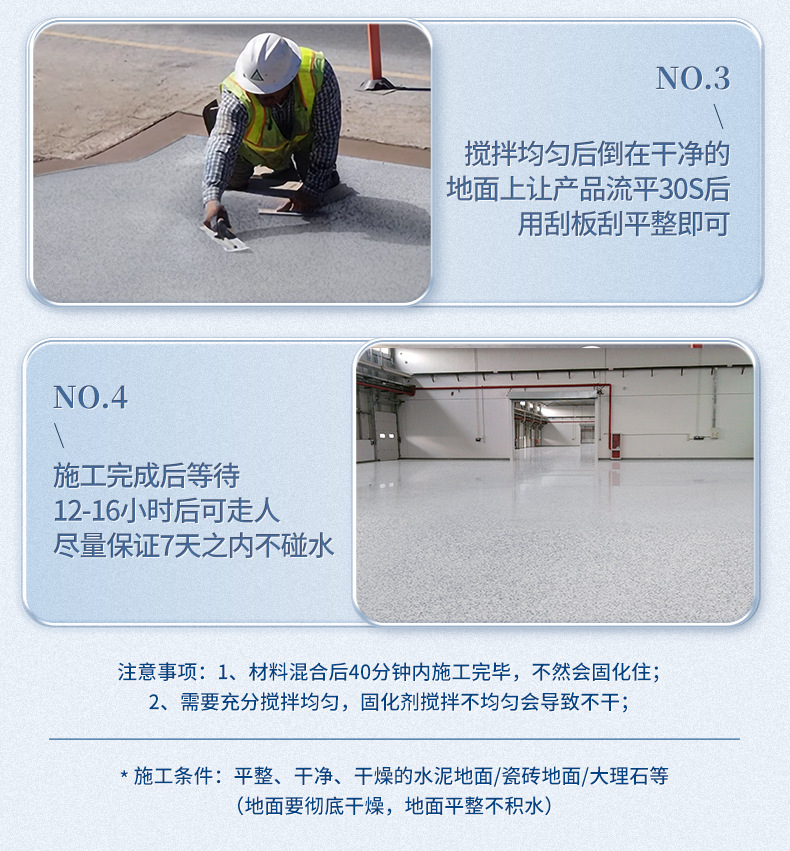 NO.3

搅拌均匀后倒在干净的地面上让产品流平30S后用刮板刮平整即可

NO.4

施工完成后等待
12-16小时后可走人
尽量保证7天之内不碰水

注意事项：1、材料混合后40分钟内施工完毕，不然会固化住；
2、需要充分搅拌均匀，固化剂搅拌不均匀会导致不干；

* 施工条件：平整、干净、干燥的水泥地面/瓷砖地面/大理石等
（地面要彻底干燥，地面平整不积水）